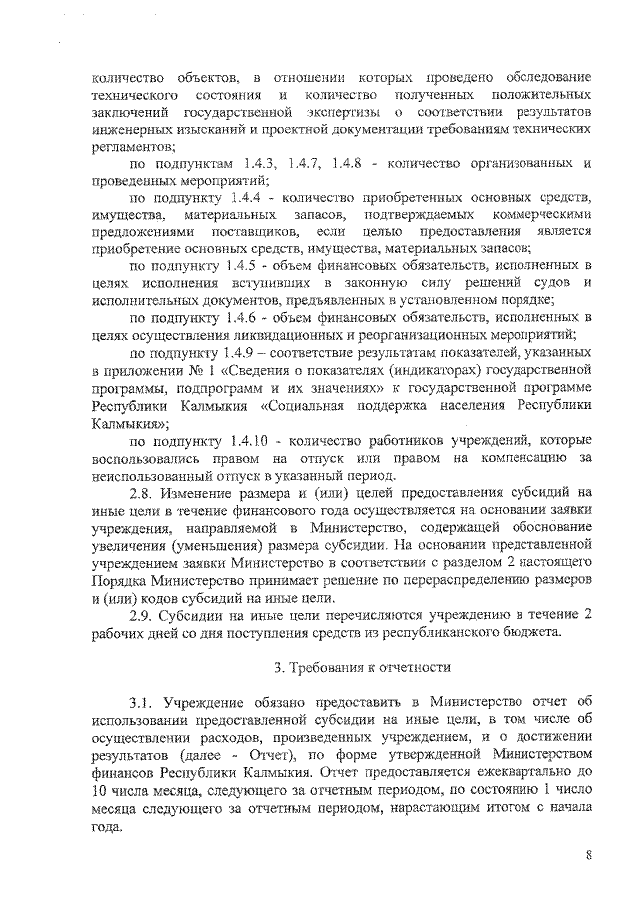 количество объектов, в отношении которых проведено обследование технического состояния и количество полученных положительных заключений государственной экспертизы о соответствии результатов инженерных изысканий и проектной документации требованиям технических регламентов;

по подпунктам 1.4.3, 1.4.7, 1.4.8 - количество организованных и проведенных мероприятий;

по подпункту 1.4.4 - количество приобретенных основных средств, имущества, материальных запасов, подтверждаемых коммерческими предложениями поставщиков, если целью предоставления является приобретение основных средств, имущества, материальных запасов;

по подпункту 1.4.5 - объем финансовых обязательств, исполненных в целях исполнения вступивших в законную силу решений судов и исполнительных документов, предъявленных в установленном порядке;

по подпункту 1.4.6 - объем финансовых обязательств, исполненных в целях осуществления ликвидационных и реорганизационных мероприятий;

по подпункту 1.4.9 – соответствие результатам показателей, указанных в приложении № 1 «Сведения о показателях (индикаторах) государственной программы, подпрограмм и их значениях» к государственной программе Республики Калмыкия «Социальная поддержка населения Республики Калмыкия»;

по подпункту 1.4.10 - количество работников учреждений, которые воспользовались правом на отпуск или правом на компенсацию за неиспользованный отпуск в указанный период.

2.8. Изменение размера и (или) целей предоставления субсидий на иные цели в течение финансового года осуществляется на основании заявки учреждения, направляемой в Министерство, содержащей обоснование увеличения (уменьшения) размера субсидии. На основании представленной учреждением заявки Министерство в соответствии с разделом 2 настоящего Порядка Министерство принимает решение по перераспределению размеров и (или) кодов субсидий на иные цели.

2.9. Субсидии на иные цели перечисляются учреждению в течение 2 рабочих дней со дня поступления средств из республиканского бюджета.

3. Требования к отчетности

3.1. Учреждение обязано предоставить в Министерство отчет об использовании предоставленной субсидии на иные цели, в том числе об осуществлении расходов, произведенных учреждением, и о достижении результатов (далее - Отчет), по форме утвержденной Министерством финансов Республики Калмыкия. Отчет предоставляется ежеквартально до 10 числа месяца, следующего за отчетным периодом, по состоянию 1 число месяца следующего за отчетным периодом, нарастающим итогом с начала года.

8